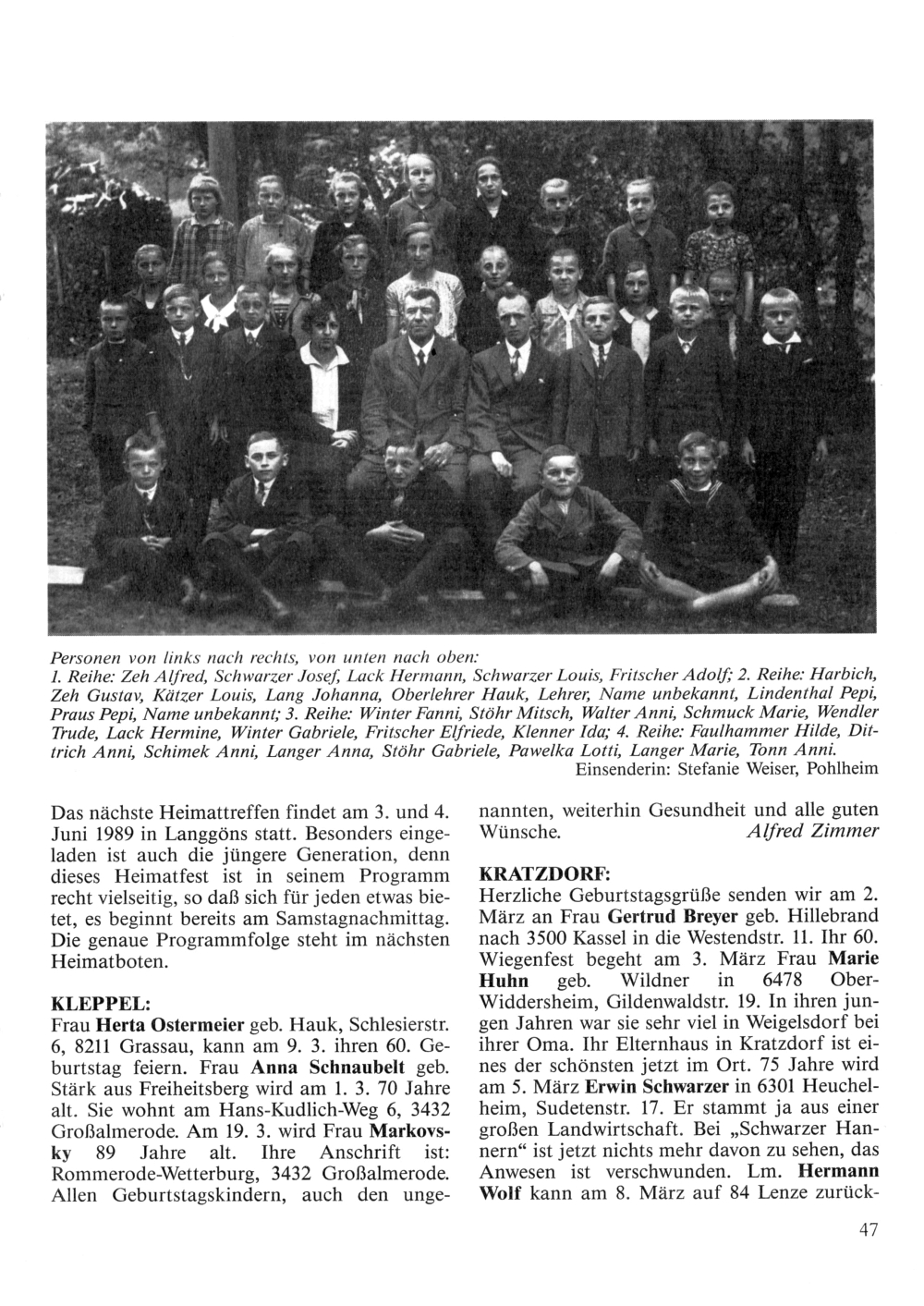 Personen von links nach rechts, von unten nach oben:
1. Reihe: Zeh Alfred, Schwarzer Josef, Lack Hermann, Schwarzer Louis, Fritscher Adolf; 2. Reihe: Harbich, Zeh Gustav, Kätzer Louis, Lang Johanna, Oberlehrer Hauk, Lehrer, Name unbekannt, Lindenthal Pepi, Praus Pepi, Name unbekannt; 3. Reihe: Winter Fanni, Stöhr Mitsch, Walter Anni, Schmuck Marie, Wendler Trude, Lack Hermine, Winter Gabriele, Fritscher Elfriede, Klenner Ida; 4. Reihe: Faulhammer Hilde, Dittrich Anni, Schimek Anni, Langer Anna, Stöhr Gabriele, Pawelka Lotti, Langer Marie, Tonn Anni.
Einsenderin: Stefanie Weiser, Pohlheim

Das nächste Heimattreffen findet am 3. und 4. Juni 1989 in Langgöns statt. Besonders eingeladen ist auch die jüngere Generation, denn dieses Heimatfest ist in seinem Programm recht vielseitig, so daß sich für jeden etwas bietet, es beginnt bereits am Samstagnachmittag. Die genaue Programmfolge steht im nächsten Heimatboten.

KLEPPEL:
Frau Herta Ostermeier geb. Hauk, Schlesierstr. 6, 8211 Grassau, kann am 9. 3. ihren 60. Geburtstag feiern. Frau Anna Schnaubelt geb. Stärk aus Freiheitsberg wird am 1. 3. 70 Jahre alt. Sie wohnt am Hans-Kudlich-Weg 6, 3432 Großalmerode. Am 19. 3. wird Frau Markovsky 89 Jahre alt. Ihre Anschrift ist: Rommerode-Wetterburg, 3432 Großalmerode. Allen Geburtstagskindern, auch den ungenannten, weiterhin Gesundheit und alle guten Wünsche. Alfred Zimmer

KRATZDORF:
Herzliche Geburtstagsgrüße senden wir am 2. März an Frau Gertrud Breyer geb. Hillebrand nach 3500 Kassel in die Westendstr. 11. Ihr 60. Wiegenfest begeht am 3. März Frau Marie Huhn geb. Wildner in 6478 Ober-Widdersheim, Gildenwaldstr. 19. In ihren jungen Jahren war sie sehr viel in Weigelsdorf bei ihrer Oma. Ihr Elternhaus in Kratzdorf ist eines der schönsten jetzt im Ort. 75 Jahre wird am 5. März Erwin Schwarzer in 6301 Heuchelheim, Sudetenstr. 17. Er stammt ja aus einer großen Landwirtschaft. Bei „Schwarzer Hannern“ ist jetzt nichts mehr davon zu sehen, das Anwesen ist verschwunden. Lm. Hermann Wolf kann am 8. März auf 84 Lenze zurück-

47